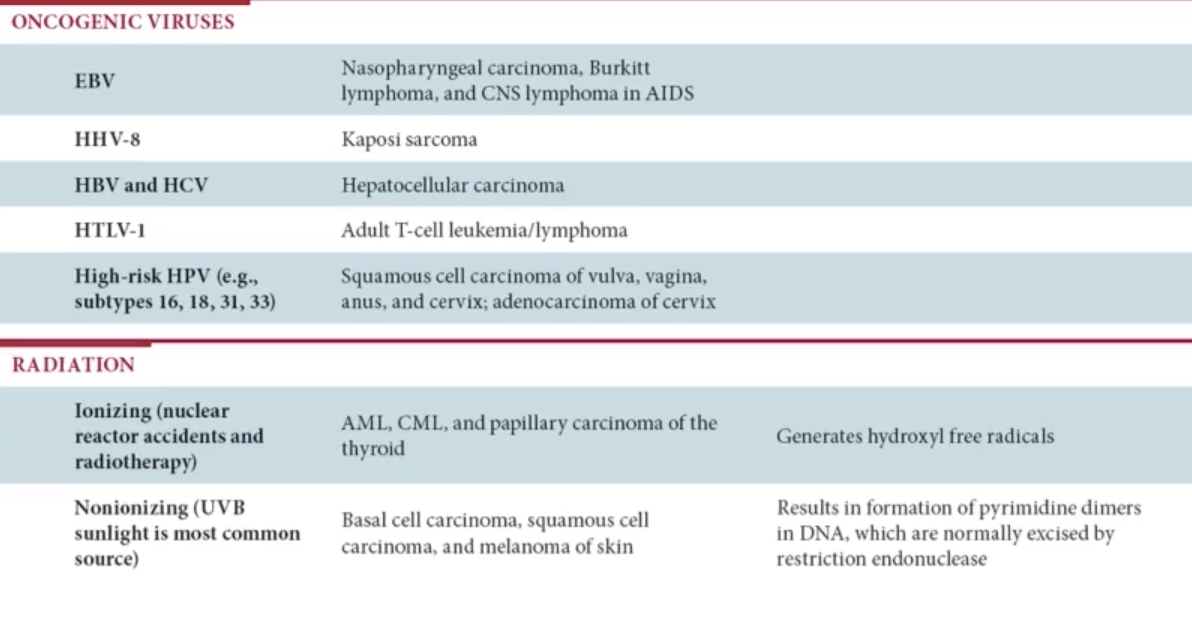 ONCOGENIC VIRUSES

| | | |
|---|---|---|
| EBV | Nasopharyngeal carcinoma, Burkitt lymphoma, and CNS lymphoma in AIDS | |
| HHV-8 | Kaposi sarcoma | |
| HBV and HCV | Hepatocellular carcinoma | |
| HTLV-1 | Adult T-cell leukemia/lymphoma | |
| High-risk HPV (e.g., subtypes 16, 18, 31, 33) | Squamous cell carcinoma of vulva, vagina, anus, and cervix; adenocarcinoma of cervix | |

RADIATION

| | | |
|---|---|---|
| Ionizing (nuclear reactor accidents and radiotherapy) | AML, CML, and papillary carcinoma of the thyroid | Generates hydroxyl free radicals |
| Nonionizing (UVB sunlight is most common source) | Basal cell carcinoma, squamous cell carcinoma, and melanoma of skin | Results in formation of pyrimidine dimers in DNA, which are normally excised by restriction endonuclease |